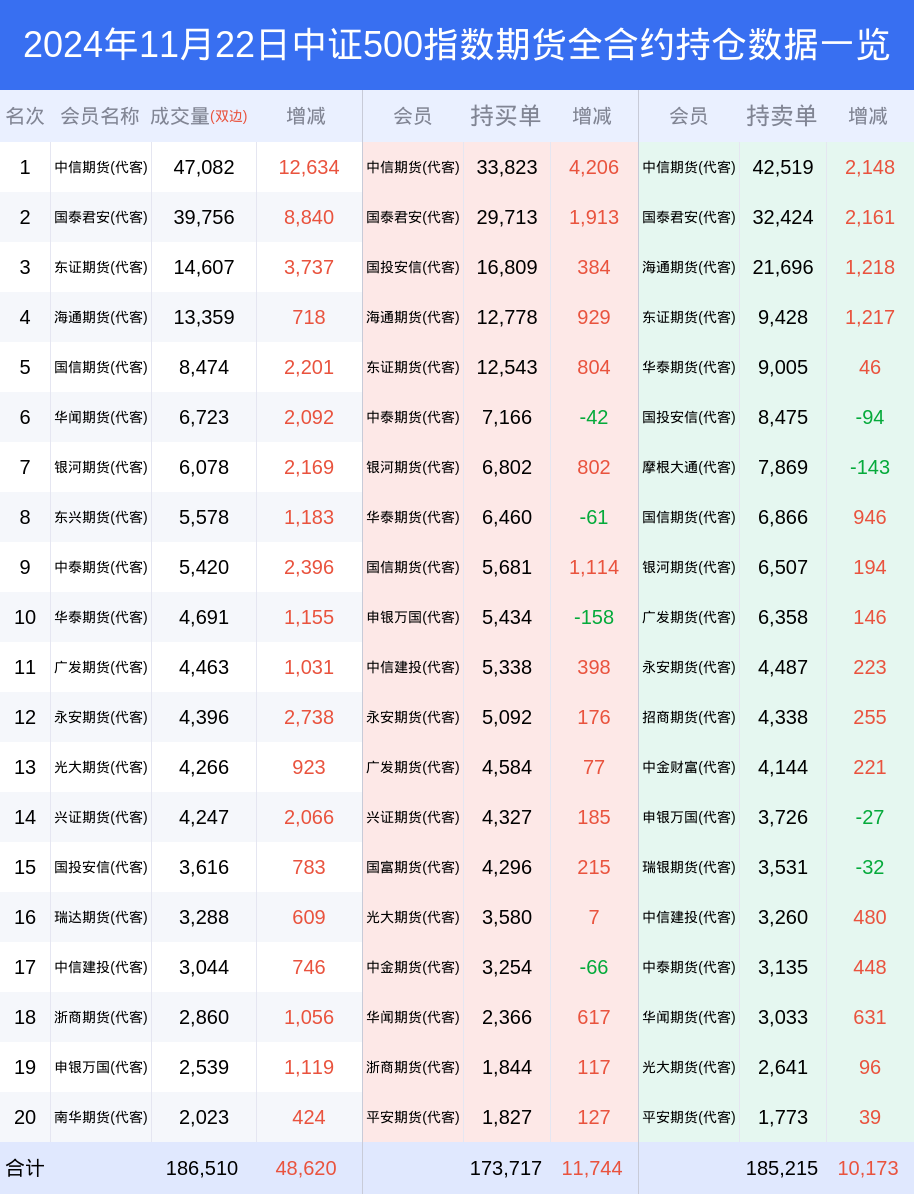 2024年11月22日中证500指数期货全合约持仓数据一览

| 名次 | 会员名称 | 成交量(双边) | 增减 | 会员 | 持买单 | 增减 | 会员 | 持卖单 | 增减 |
|---|---|---|---|---|---|---|---|---|---|
| 1 | 中信期货(代客) | 47,082 | 12,634 | 中信期货(代客) | 33,823 | 4,206 | 中信期货(代客) | 42,519 | 2,148 |
| 2 | 国泰君安(代客) | 39,756 | 8,840 | 国泰君安(代客) | 29,713 | 1,913 | 国泰君安(代客) | 32,424 | 2,161 |
| 3 | 东证期货(代客) | 14,607 | 3,737 | 国投安信(代客) | 16,809 | 384 | 海通期货(代客) | 21,696 | 1,218 |
| 4 | 海通期货(代客) | 13,359 | 718 | 海通期货(代客) | 12,778 | 929 | 东证期货(代客) | 9,428 | 1,217 |
| 5 | 国信期货(代客) | 8,474 | 2,201 | 东证期货(代客) | 12,543 | 804 | 华泰期货(代客) | 9,005 | 46 |
| 6 | 华闻期货(代客) | 6,723 | 2,092 | 中泰期货(代客) | 7,166 | -42 | 国投安信(代客) | 8,475 | -94 |
| 7 | 银河期货(代客) | 6,078 | 2,169 | 银河期货(代客) | 6,802 | 802 | 摩根大通(代客) | 7,869 | -143 |
| 8 | 东兴期货(代客) | 5,578 | 1,183 | 华泰期货(代客) | 6,460 | -61 | 国信期货(代客) | 6,866 | 946 |
| 9 | 中泰期货(代客) | 5,420 | 2,396 | 国信期货(代客) | 5,681 | 1,114 | 银河期货(代客) | 6,507 | 194 |
| 10 | 华泰期货(代客) | 4,691 | 1,155 | 申银万国(代客) | 5,434 | -158 | 广发期货(代客) | 6,358 | 146 |
| 11 | 广发期货(代客) | 4,463 | 1,031 | 中信建投(代客) | 5,338 | 398 | 永安期货(代客) | 4,487 | 223 |
| 12 | 永安期货(代客) | 4,396 | 2,738 | 永安期货(代客) | 5,092 | 176 | 招商期货(代客) | 4,338 | 255 |
| 13 | 光大期货(代客) | 4,266 | 923 | 广发期货(代客) | 4,584 | 77 | 中金财富(代客) | 4,144 | 221 |
| 14 | 兴证期货(代客) | 4,247 | 2,066 | 兴证期货(代客) | 4,327 | 185 | 申银万国(代客) | 3,726 | -27 |
| 15 | 国投安信(代客) | 3,616 | 783 | 国富期货(代客) | 4,296 | 215 | 瑞银期货(代客) | 3,531 | -32 |
| 16 | 瑞达期货(代客) | 3,288 | 609 | 光大期货(代客) | 3,580 | 7 | 中信建投(代客) | 3,260 | 480 |
| 17 | 中信建投(代客) | 3,044 | 746 | 中金期货(代客) | 3,254 | -66 | 中泰期货(代客) | 3,135 | 448 |
| 18 | 浙商期货(代客) | 2,860 | 1,056 | 华闻期货(代客) | 2,366 | 617 | 华闻期货(代客) | 3,033 | 631 |
| 19 | 申银万国(代客) | 2,539 | 1,119 | 浙商期货(代客) | 1,844 | 117 | 光大期货(代客) | 2,641 | 96 |
| 20 | 南华期货(代客) | 2,023 | 424 | 平安期货(代客) | 1,827 | 127 | 平安期货(代客) | 1,773 | 39 |
| 合计 | | 186,510 | 48,620 | | 173,717 | 11,744 | | 185,215 | 10,173 |